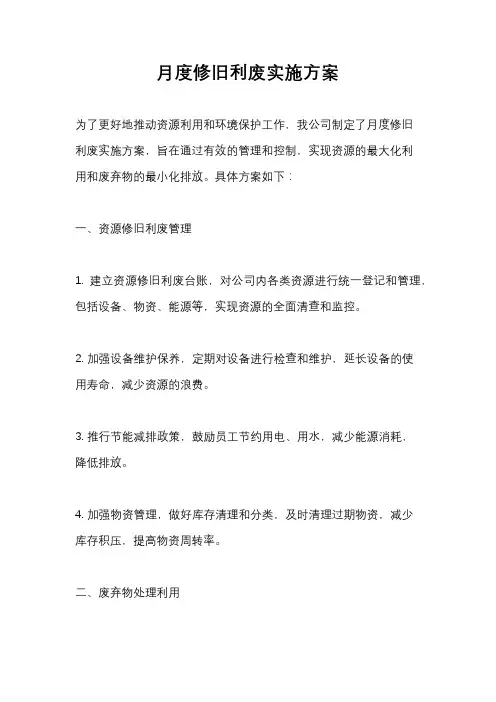 月度修旧利废实施方案

为了更好地推动资源利用和环境保护工作，我公司制定了月度修旧利废实施方案，旨在通过有效的管理和控制，实现资源的最大化利用和废弃物的最小化排放。具体方案如下：

一、资源修旧利废管理

1. 建立资源修旧利废台账，对公司内各类资源进行统一登记和管理，包括设备、物资、能源等，实现资源的全面清查和监控。

2. 加强设备维护保养，定期对设备进行检查和维护，延长设备的使用寿命，减少资源的浪费。

3. 推行节能减排政策，鼓励员工节约用电、用水，减少能源消耗，降低排放。

4. 加强物资管理，做好库存清理和分类，及时清理过期物资，减少库存积压，提高物资周转率。

二、废弃物处理利用